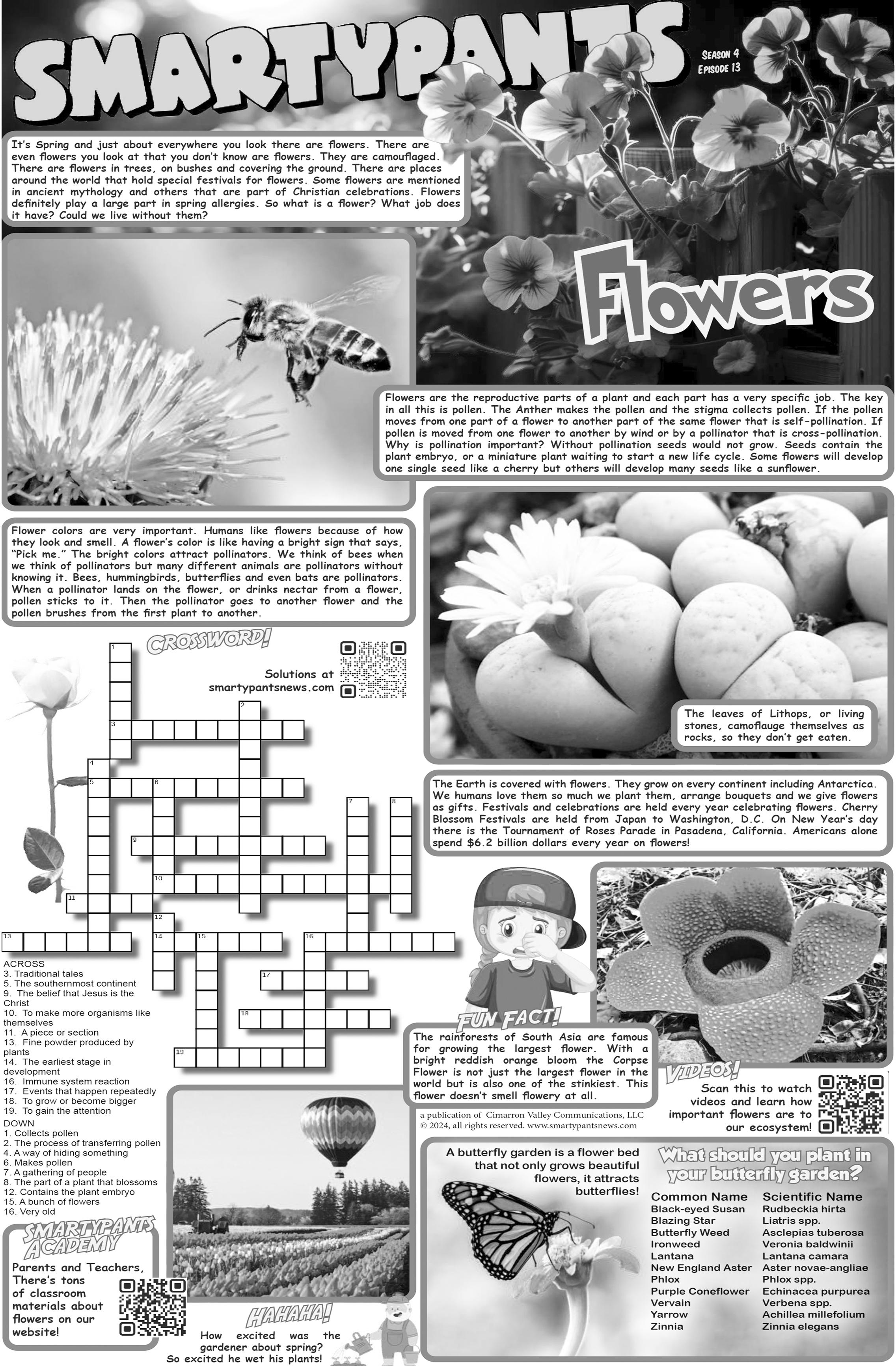 SMARTYPANTS

Season 4
Episode 13

It's Spring and just about everywhere you look there are flowers. There are even flowers you look at that you don't know are flowers. They are camouflaged. There are flowers in trees, on bushes and covering the ground. There are places around the world that hold special festivals for flowers. Some flowers are mentioned in ancient mythology and others that are part of Christian celebrations. Flowers definitely play a large part in spring allergies. So what is a flower? What job does it have? Could we live without them?

Flowers

Flowers are the reproductive parts of a plant and each part has a very specific job. The key in all this is pollen. The Anther makes the pollen and the stigma collects pollen. If the pollen moves from one part of a flower to another part of the same flower that is self-pollination. If pollen is moved from one flower to another by wind or by a pollinator that is cross-pollination. Why is pollination important? Without pollination seeds would not grow. Seeds contain the plant embryo, or a miniature plant waiting to start a new life cycle. Some flowers will develop one single seed like a cherry but others will develop many seeds like a sunflower.

Flower colors are very important. Humans like flowers because of how they look and smell. A flower's color is like having a bright sign that says, "Pick me." The bright colors attract pollinators. We think of bees when we think of pollinators but many different animals are pollinators without knowing it. Bees, hummingbirds, butterflies and even bats are pollinators. When a pollinator lands on the flower, or drinks nectar from a flower, pollen sticks to it. Then the pollinator goes to another flower and the pollen brushes from the first plant to another.

CROSSWORD!

Solutions at smartypantsnews.com

1 2 3 4 5 6 7 8 9 10 11 12 13 14 15 16 17 18 19

The leaves of Lithops, or living stones, camoflauge themselves as rocks, so they don't get eaten.

The Earth is covered with flowers. They grow on every continent including Antarctica. We humans love them so much we plant them, arrange bouquets and we give flowers as gifts. Festivals and celebrations are held every year celebrating flowers. Cherry Blossom Festivals are held from Japan to Washington, D.C. On New Year's day there is the Tournament of Roses Parade in Pasadena, California. Americans alone spend $6.2 billion dollars every year on flowers!

ACROSS
3. Traditional tales
5. The southernmost continent
9. The belief that Jesus is the Christ
10. To make more organisms like themselves
11. A piece or section
13. Fine powder produced by plants
14. The earliest stage in development
16. Immune system reaction
17. Events that happen repeatedly
18. To grow or become bigger
19. To gain the attention

DOWN
1. Collects pollen
2. The process of transferring pollen
4. A way of hiding something
6. Makes pollen
7. A gathering of people
8. The part of a plant that blossoms
12. Contains the plant embryo
15. A bunch of flowers
16. Very old

FUN FACT!
The rainforests of South Asia are famous for growing the largest flower. With a bright reddish orange bloom the Corpse Flower is not just the largest flower in the world but is also one of the stinkiest. This flower doesn't smell flowery at all.

a publication of Cimarron Valley Communications, LLC
© 2024, all rights reserved. www.smartypantsnews.com

VIDEOS!
Scan this to watch videos and learn how important flowers are to our ecosystem!

SMARTYPANTS ACADEMY
Parents and Teachers, There's tons of classroom materials about flowers on our website!

HAHAHA!
How excited was the gardener about spring? So excited he wet his plants!

A butterfly garden is a flower bed that not only grows beautiful flowers, it attracts butterflies!

What should you plant in your butterfly garden?

| Common Name | Scientific Name |
|---|---|
| Black-eyed Susan | Rudbeckia hirta |
| Blazing Star | Liatris spp. |
| Butterfly Weed | Asclepias tuberosa |
| Ironweed | Veronia baldwinii |
| Lantana | Lantana camara |
| New England Aster | Aster novae-angliae |
| Phlox | Phlox spp. |
| Purple Coneflower | Echinacea purpurea |
| Vervain | Verbena spp. |
| Yarrow | Achillea millefolium |
| Zinnia | Zinnia elegans |